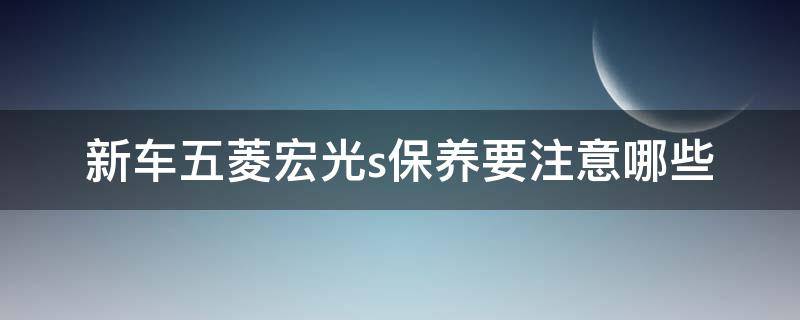 新车五菱宏光s保养要注意哪些